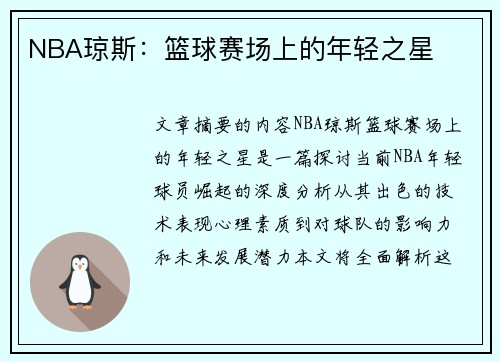 NBA琼斯：篮球赛场上的年轻之星

文章摘要的内容NBA琼斯篮球赛场上的年轻之星是一篇探讨当前NBA年轻球员崛起的深度分析从其出色的技术表现心理素质到对球队的影响力和未来发展潜力本文将全面解析这